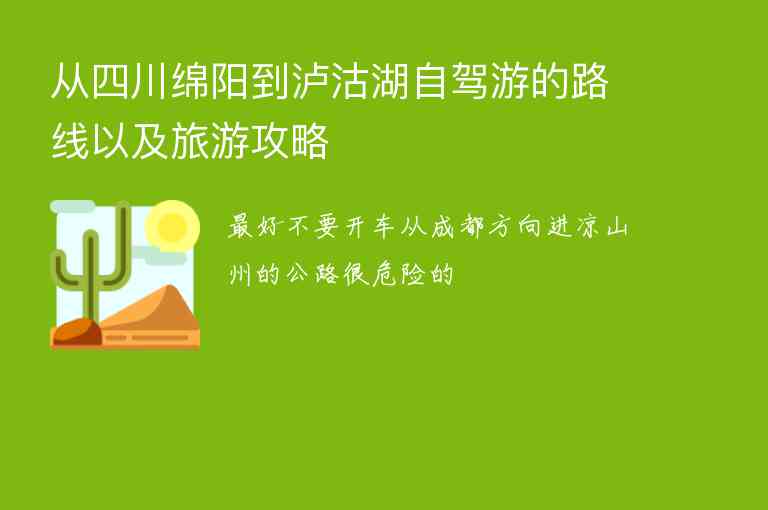 从四川绵阳到泸沽湖自驾游的路线以及旅游攻略

最好不要开车从成都方向进凉山州的公路很危险的